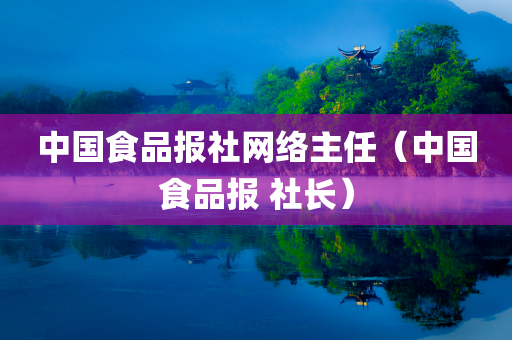 中国食品报社网络主任（中国食品报 社长）